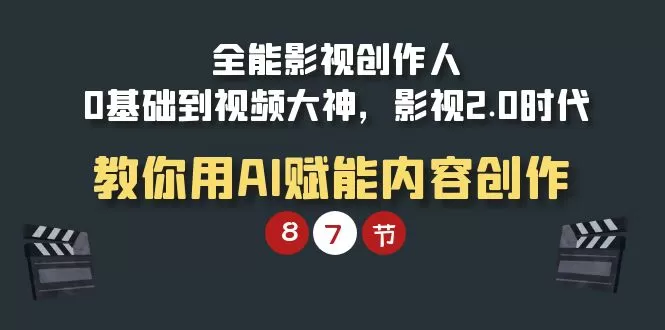 全能影视创作人
0基础到视频大神，影视2.0时代

教你用AI赋能内容创作

8 7 节